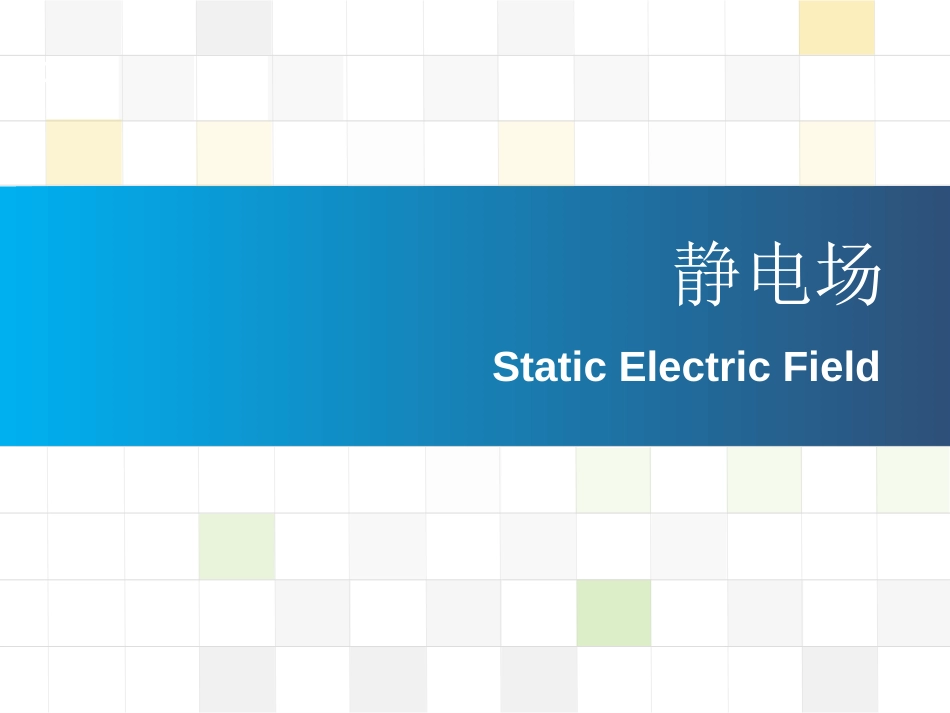 静电场

Static Electric Field